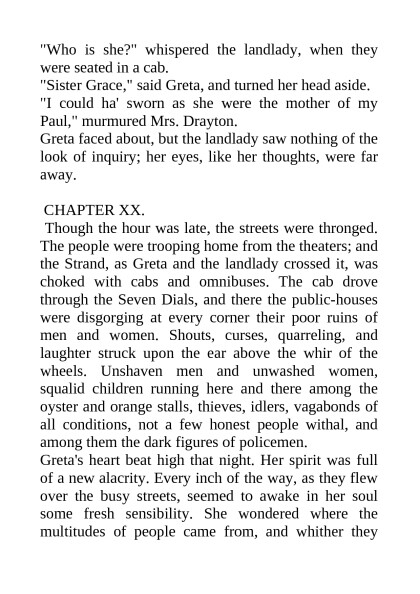 "Who is she?" whispered the landlady, when they were seated in a cab.

"Sister Grace," said Greta, and turned her head aside.

"I could ha' sworn as she were the mother of my Paul," murmured Mrs. Drayton.

Greta faced about, but the landlady saw nothing of the look of inquiry; her eyes, like her thoughts, were far away.

CHAPTER XX.

Though the hour was late, the streets were thronged. The people were trooping home from the theaters; and the Strand, as Greta and the landlady crossed it, was choked with cabs and omnibuses. The cab drove through the Seven Dials, and there the public-houses were disgorging at every corner their poor ruins of men and women. Shouts, curses, quarreling, and laughter struck upon the ear above the whir of the wheels. Unshaven men and unwashed women, squalid children running here and there among the oyster and orange stalls, thieves, idlers, vagabonds of all conditions, not a few honest people withal, and among them the dark figures of policemen.

Greta's heart beat high that night. Her spirit was full of a new alacrity. Every inch of the way, as they flew over the busy streets, seemed to awake in her soul some fresh sensibility. She wondered where the multitudes of people came from, and whither they